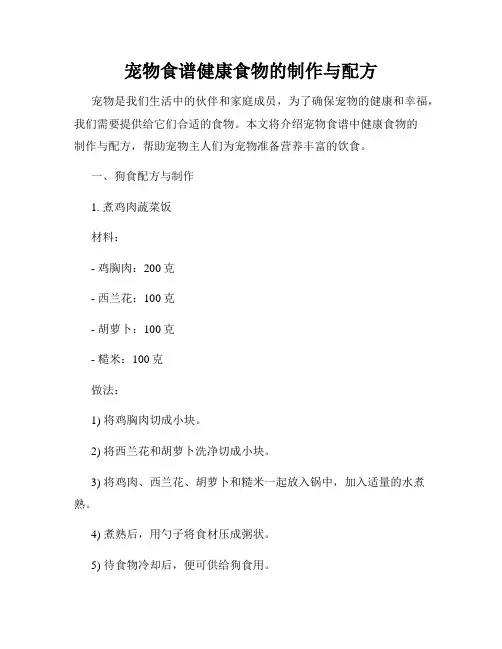 宠物食谱健康食物的制作与配方

宠物是我们生活中的伙伴和家庭成员，为了确保宠物的健康和幸福，我们需要提供给它们合适的食物。本文将介绍宠物食谱中健康食物的制作与配方，帮助宠物主人们为宠物准备营养丰富的饮食。

一、狗食配方与制作

1. 煮鸡肉蔬菜饭

材料：

- 鸡胸肉：200 克

- 西兰花：100 克

- 胡萝卜：100 克

- 糙米：100 克

做法：

1) 将鸡胸肉切成小块。

2) 将西兰花和胡萝卜洗净切成小块。

3) 将鸡肉、西兰花、胡萝卜和糙米一起放入锅中，加入适量的水煮熟。

4) 煮熟后，用勺子将食材压成粥状。

5) 待食物冷却后，便可供给狗食用。